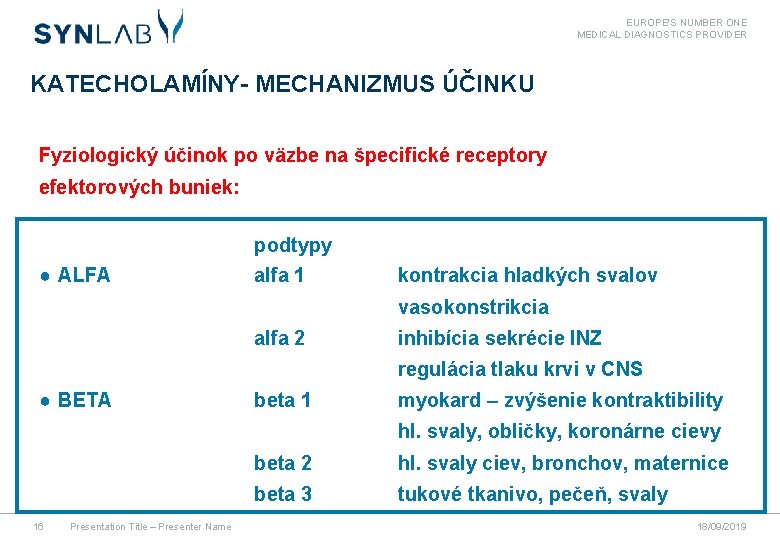 SYNLAB

EUROPE'S NUMBER ONE
MEDICAL DIAGNOSTICS PROVIDER

KATECHOLAMÍNY- MECHANIZMUS ÚČINKU

Fyziologický účinok po väzbe na špecifické receptory efektorových buniek:

| | podtypy | |
|---|---|---|
| ● ALFA | alfa 1 | kontrakcia hladkých svalov |
| | | vasokonstrikcia |
| | alfa 2 | inhibícia sekrécie INZ |
| | | regulácia tlaku krvi v CNS |
| ● BETA | beta 1 | myokard – zvýšenie kontraktibility |
| | | hl. svaly, obličky, koronárne cievy |
| | beta 2 | hl. svaly ciev, bronchov, maternice |
| | beta 3 | tukové tkanivo, pečeň, svaly |

16 Presentation Title – Presenter Name 18/09/2019